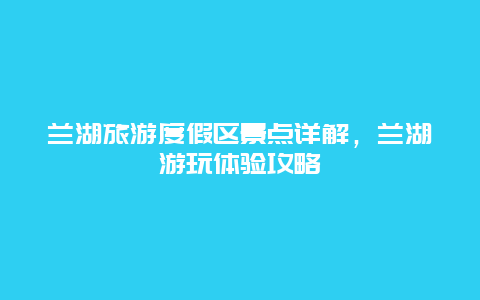 兰湖旅游度假区景点详解，兰湖游玩体验攻略